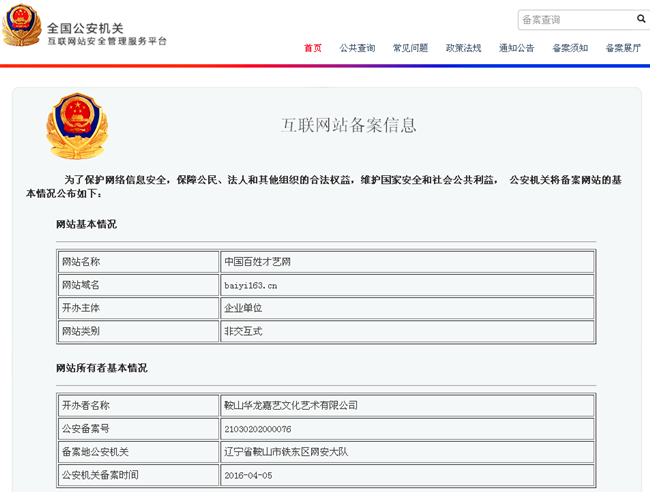 全国公安机关
互联网站安全管理服务平台

备案查询

首页 公共查询 常见问题 政策法规 通知公告 备案须知 备案展厅

互联网站备案信息

为了保护网络信息安全，保障公民、法人和其他组织的合法权益，维护国家安全和社会公共利益， 公安机关将备案网站的基本情况公布如下：

网站基本情况

| 网站名称 | 中国百姓才艺网 |
|---|---|
| 网站域名 | baiyi163.cn |
| 开办主体 | 企业单位 |
| 网站类别 | 非交互式 |

网站所有者基本情况

| 开办者名称 | 鞍山华龙嘉艺文化艺术有限公司 |
|---|---|
| 公安备案号 | 21030202000076 |
| 备案地公安机关 | 辽宁省鞍山市铁东区网安大队 |
| 公安机关备案时间 | 2016-04-05 |